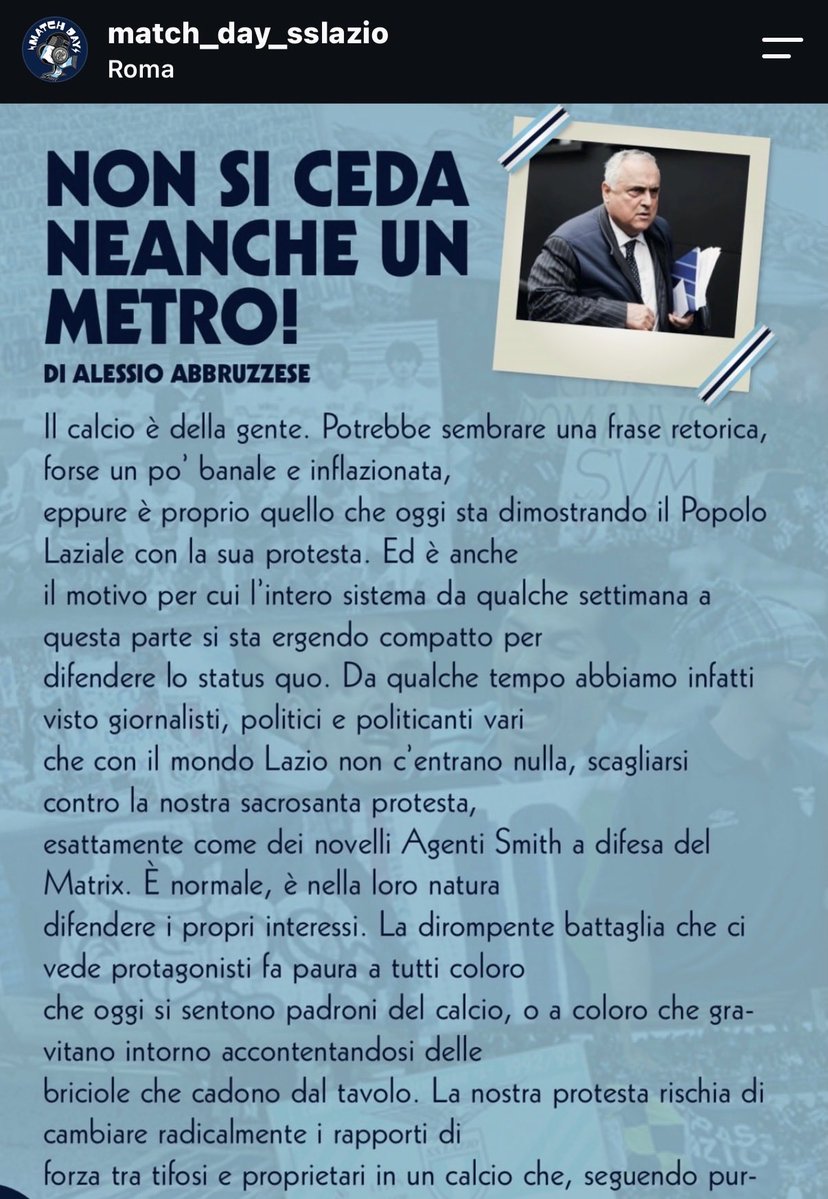 match_day_sslazio
Roma

NON SI CEDA NEANCHE UN METRO!

DI ALESSIO ABBRUZZESE

Il calcio è della gente. Potrebbe sembrare una frase retorica, forse un po' banale e inflazionata, eppure è proprio quello che oggi sta dimostrando il Popolo Laziale con la sua protesta. Ed è anche il motivo per cui l'intero sistema da qualche settimana a questa parte si sta ergendo compatto per difendere lo status quo. Da qualche tempo abbiamo infatti visto giornalisti, politici e politicanti vari che con il mondo Lazio non c'entrano nulla, scagliarsi contro la nostra sacrosanta protesta, esattamente come dei novelli Agenti Smith a difesa del Matrix. È normale, è nella loro natura difendere i propri interessi. La dirompente battaglia che ci vede protagonisti fa paura a tutti coloro che oggi si sentono padroni del calcio, o a coloro che gravitano intorno accontentandosi delle briciole che cadono dal tavolo. La nostra protesta rischia di cambiare radicalmente i rapporti di forza tra tifosi e proprietari in un calcio che, seguendo pur-